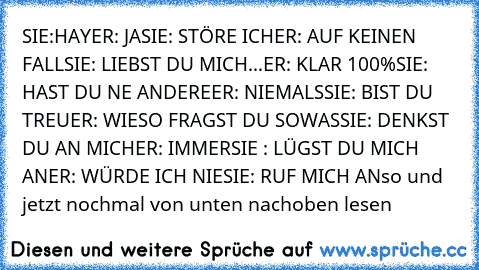 SIE:HAYER: JASIE: STÖRE ICHER: AUF KEINEN FALLSIE: LIEBST DU MICH...ER: KLAR 100%SIE: HAST DU NE ANDEREER: NIEMALSSIE: BIST DU TREUER: WIESO FRAGST DU SOWASSIE: DENKST DU AN MICHER: IMMERSIE : LÜGST DU MICH ANER: WÜRDE ICH NIESIE: RUF MICH ANso und jetzt nochmal von unten nachoben lesen

Diesen und weitere Sprüche auf www.sprüche.cc